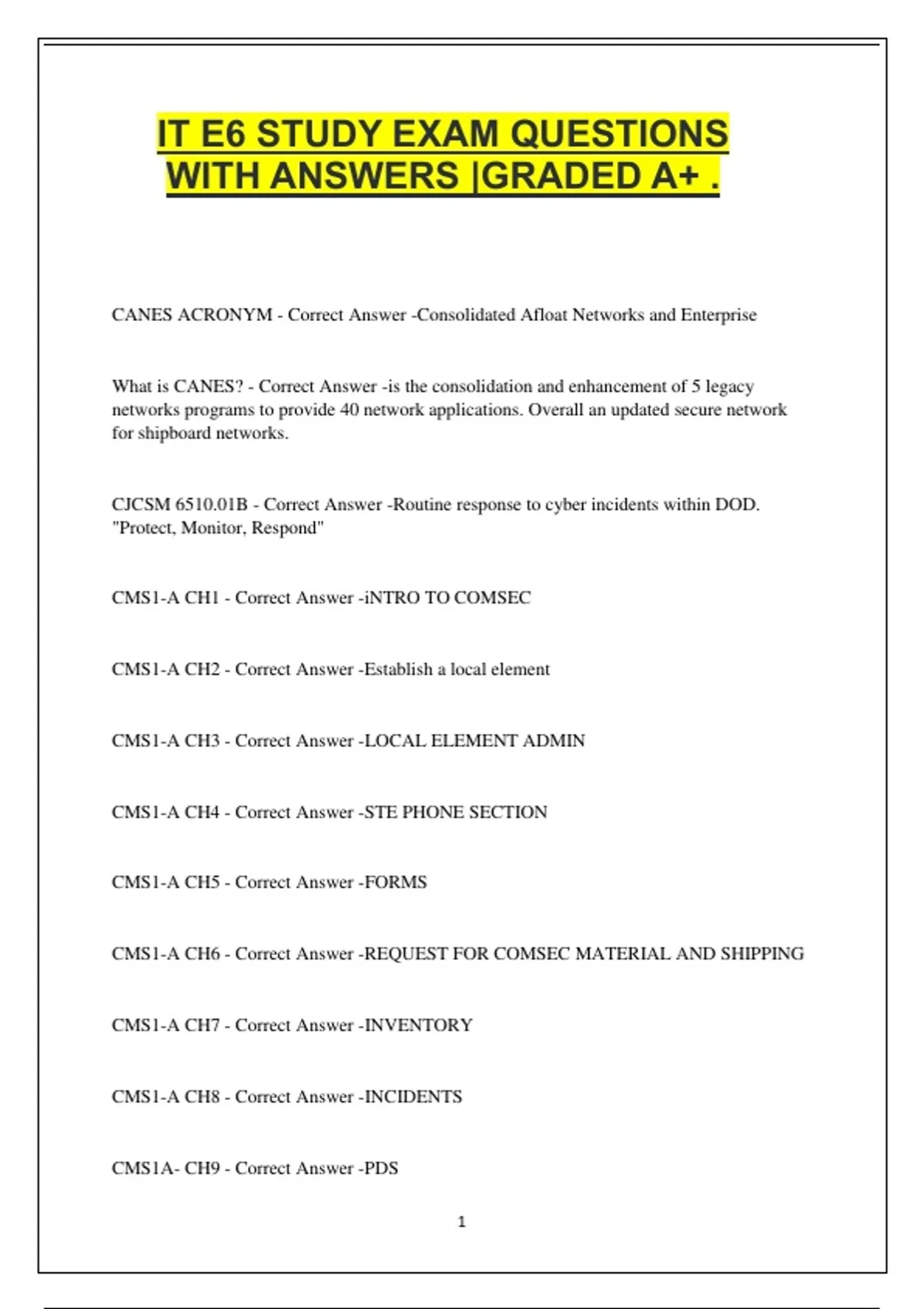 IT E6 STUDY EXAM QUESTIONS WITH ANSWERS |GRADED A+ .

CANES ACRONYM - Correct Answer -Consolidated Afloat Networks and Enterprise

What is CANES? - Correct Answer -is the consolidation and enhancement of 5 legacy networks programs to provide 40 network applications. Overall an updated secure network for shipboard networks.

CJCSM 6510.01B - Correct Answer -Routine response to cyber incidents within DOD. "Protect, Monitor, Respond"

CMS1-A CH1 - Correct Answer -iNTRO TO COMSEC

CMS1-A CH2 - Correct Answer -Establish a local element

CMS1-A CH3 - Correct Answer -LOCAL ELEMENT ADMIN

CMS1-A CH4 - Correct Answer -STE PHONE SECTION

CMS1-A CH5 - Correct Answer -FORMS

CMS1-A CH6 - Correct Answer -REQUEST FOR COMSEC MATERIAL AND SHIPPING

CMS1-A CH7 - Correct Answer -INVENTORY

CMS1-A CH8 - Correct Answer -INCIDENTS

CMS1A- CH9 - Correct Answer -PDS

1